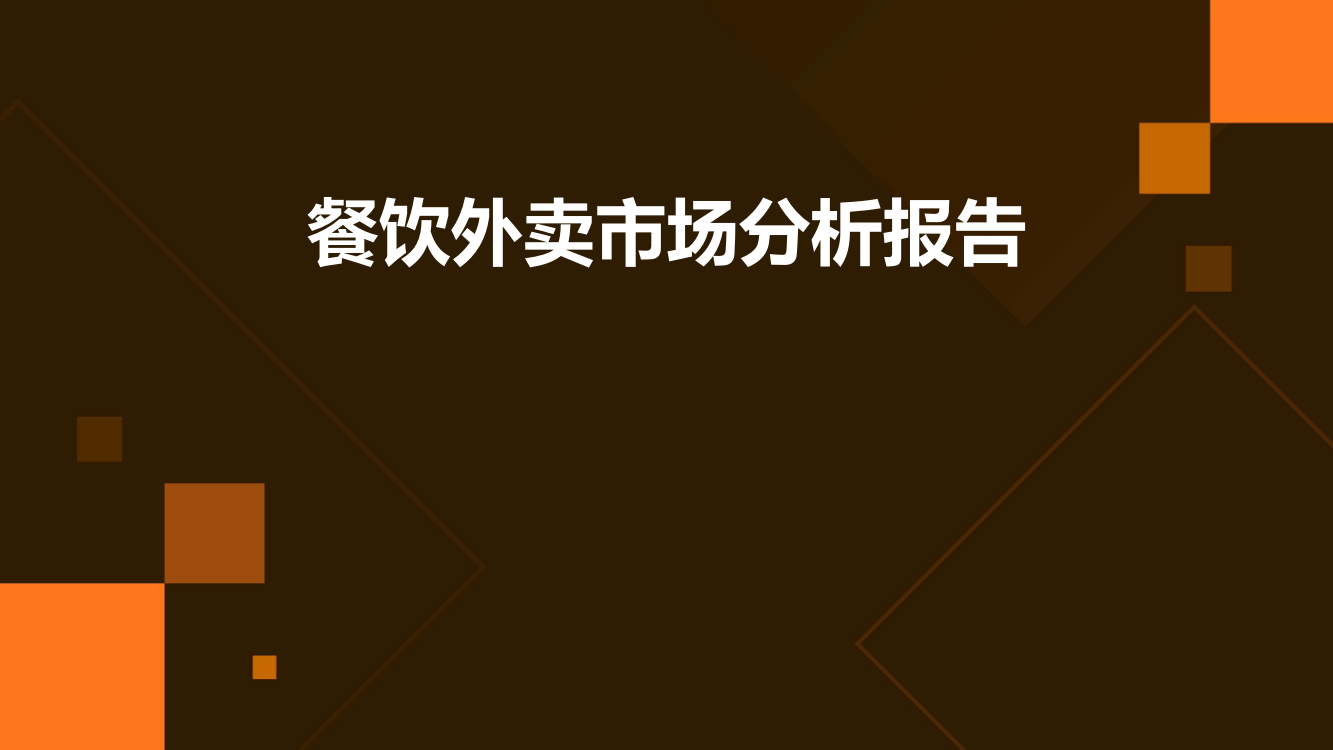 餐饮外卖市场分析报告